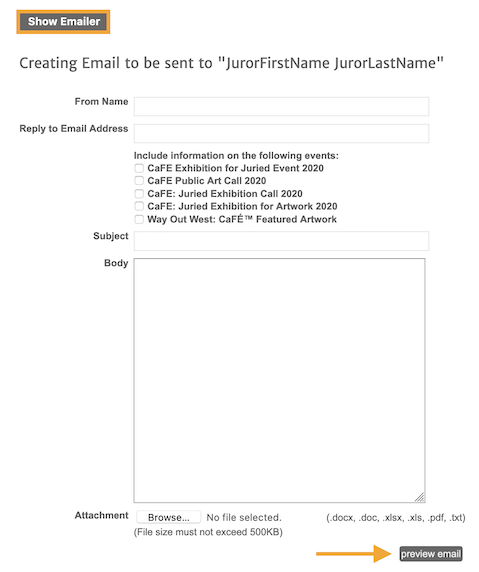 Show Emailer

Creating Email to be sent to "JurorFirstName JurorLastName"

From Name

Reply to Email Address

Include information on the following events:
CaFE Exhibition for Juried Event 2020
CaFE Public Art Call 2020
CaFE: Juried Exhibition Call 2020
CaFE: Juried Exhibition for Artwork 2020
Way Out West: CaFÉ™ Featured Artwork

Subject

Body

Attachment Browse... No file selected. (.docx, .doc, .xlsx, .xls, .pdf, .txt)
(File size must not exceed 500KB)

preview email